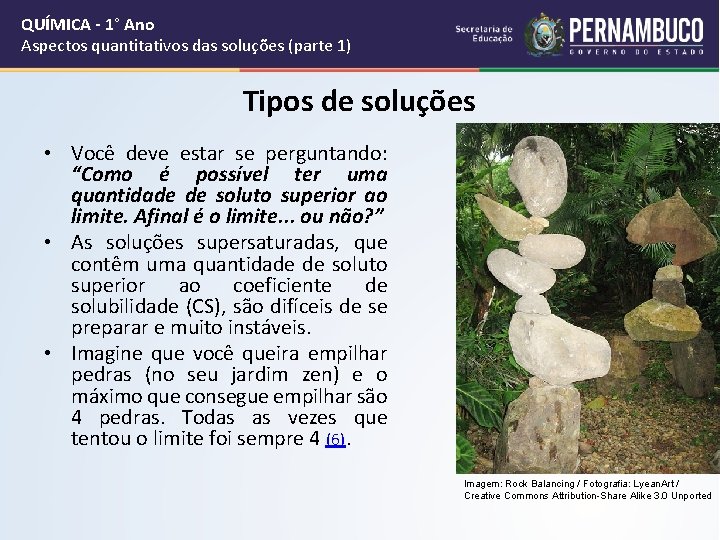 QUÍMICA - 1° Ano
Aspectos quantitativos das soluções (parte 1)

Secretaria de Educação

PERNAMBUCO
GOVERNO DO ESTADO

Tipos de soluções

• Você deve estar se perguntando: "Como é possível ter uma quantidade de soluto superior ao limite. Afinal é o limite... ou não?"
• As soluções supersaturadas, que contêm uma quantidade de soluto superior ao coeficiente de solubilidade (CS), são difíceis de se preparar e muito instáveis.
• Imagine que você queira empilhar pedras (no seu jardim zen) e o máximo que consegue empilhar são 4 pedras. Todas as vezes que tentou o limite foi sempre 4 (6).

Imagem: Rock Balancing / Fotografia: LyeanArt / Creative Commons Attribution-Share Alike 3.0 Unported